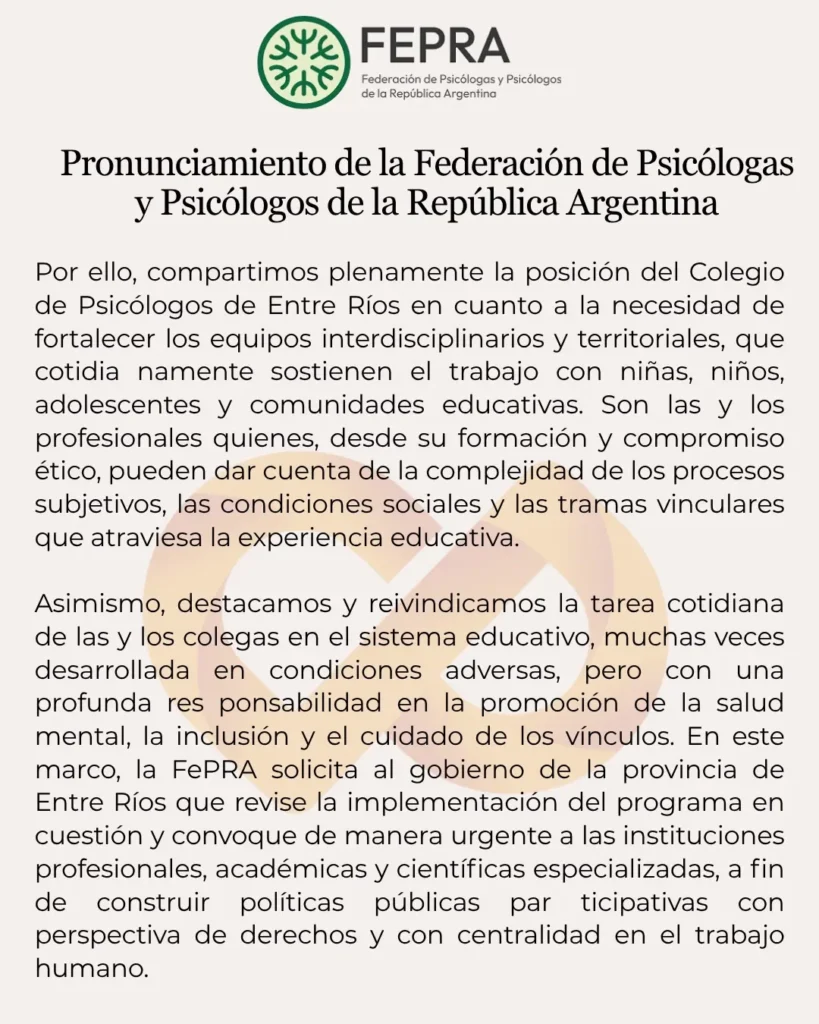 FEPRA
Federación de Psicólogas y Psicólogos de la República Argentina

Pronunciamiento de la Federación de Psicólogas y Psicólogos de la República Argentina

Por ello, compartimos plenamente la posición del Colegio de Psicólogos de Entre Ríos en cuanto a la necesidad de fortalecer los equipos interdisciplinarios y territoriales, que cotidia namente sostienen el trabajo con niñas, niños, adolescentes y comunidades educativas. Son las y los profesionales quienes, desde su formación y compromiso ético, pueden dar cuenta de la complejidad de los procesos subjetivos, las condiciones sociales y las tramas vinculares que atraviesa la experiencia educativa.

Asimismo, destacamos y reivindicamos la tarea cotidiana de las y los colegas en el sistema educativo, muchas veces desarrollada en condiciones adversas, pero con una profunda res ponsabilidad en la promoción de la salud mental, la inclusión y el cuidado de los vínculos. En este marco, la FePRA solicita al gobierno de la provincia de Entre Ríos que revise la implementación del programa en cuestión y convoque de manera urgente a las instituciones profesionales, académicas y científicas especializadas, a fin de construir políticas públicas par ticipativas con perspectiva de derechos y con centralidad en el trabajo humano.